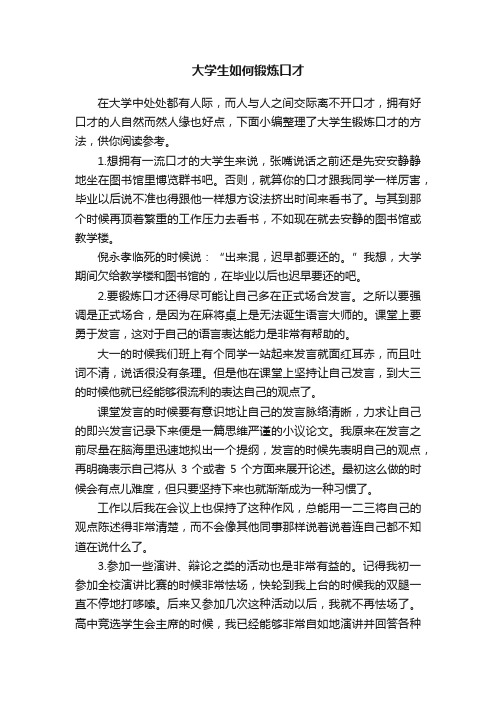 大学生如何锻炼口才

在大学中处处都有人际，而人与人之间交际离不开口才，拥有好口才的人自然而然人缘也好点，下面小编整理了大学生锻炼口才的方法，供你阅读参考。

1.想拥有一流口才的大学生来说，张嘴说话之前还是先安安静静地坐在图书馆里博览群书吧。否则，就算你的口才跟我同学一样厉害，毕业以后说不准也得跟他一样想方设法挤出时间来看书了。与其到那个时候再顶着繁重的工作压力去看书，不如现在就去安静的图书馆或教学楼。

倪永孝临死的时候说：“出来混，迟早都要还的。”我想，大学期间欠给教学楼和图书馆的，在毕业以后也迟早要还的吧。

2.要锻炼口才还得尽可能让自己多在正式场合发言。之所以要强调是正式场合，是因为在麻将桌上是无法诞生语言大师的。课堂上要勇于发言，这对于自己的语言表达能力是非常有帮助的。

大一的时候我们班上有个同学一站起来发言就面红耳赤，而且吐词不清，说话很没有条理。但是他在课堂上坚持让自己发言，到大三的时候他就已经能够很流利的表达自己的观点了。

课堂发言的时候要有意识地让自己的发言脉络清晰，力求让自己的即兴发言记录下来便是一篇思维严谨的小议论文。我原来在发言之前尽量在脑海里迅速地拟出一个提纲，发言的时候先表明自己的观点，再明确表示自己将从 3 个或者 5 个方面来展开论述。最初这么做的时候会有点儿难度，但只要坚持下来也就渐渐成为一种习惯了。

工作以后我在会议上也保持了这种作风，总能用一二三将自己的观点陈述得非常清楚，而不会像其他同事那样说着说着连自己都不知道在说什么了。

3.参加一些演讲、辩论之类的活动也是非常有益的。记得我初一参加全校演讲比赛的时候非常怯场，快轮到我上台的时候我的双腿一直不停地打哆嗦。后来又参加几次这种活动以后，我就不再怯场了。高中竞选学生会主席的时候，我已经能够非常自如地演讲并回答各种